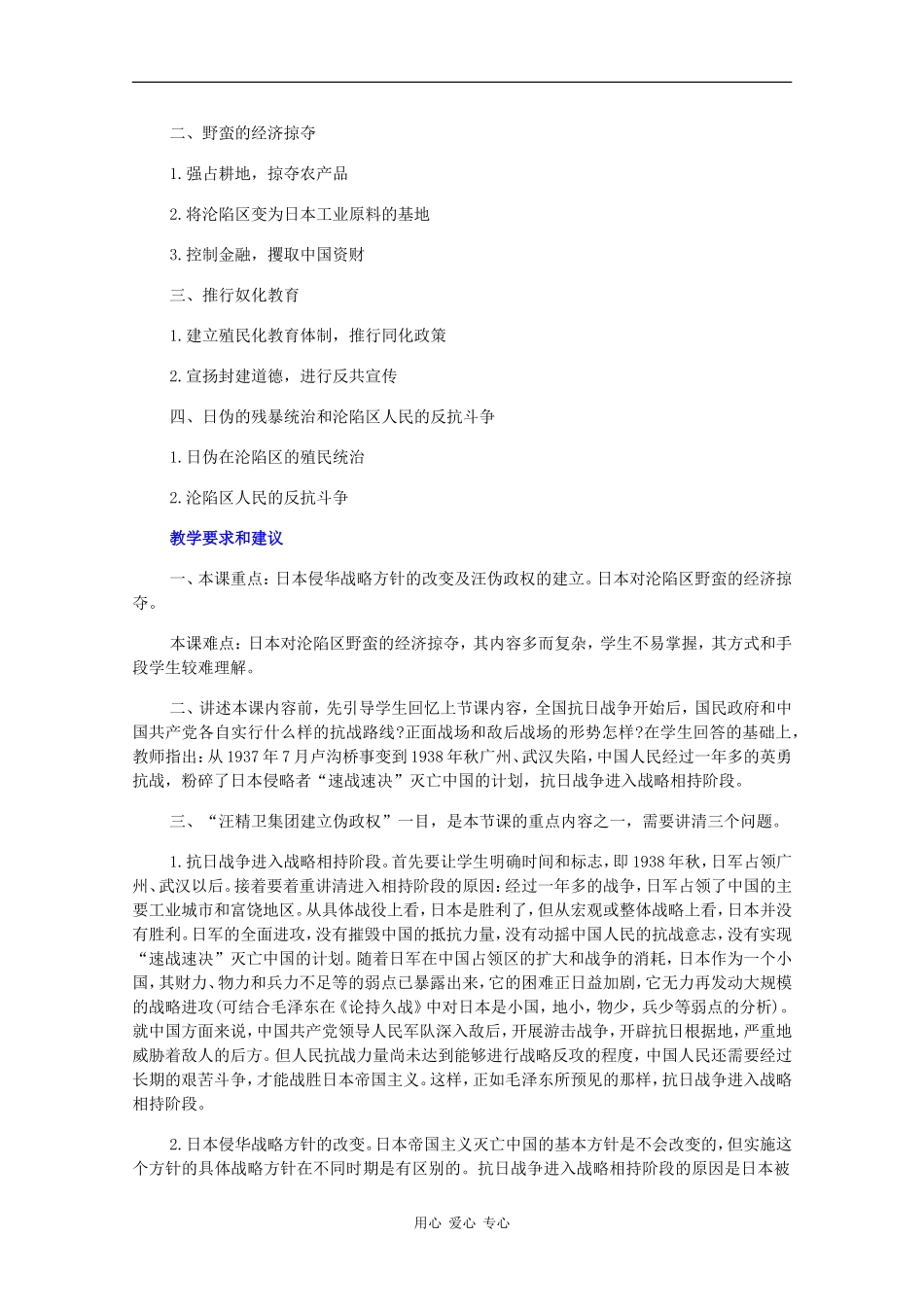 二、野蛮的经济掠夺

1.强占耕地，掠夺农产品

2.将沦陷区变为日本工业原料的基地

3.控制金融，攫取中国资财

三、推行奴化教育

1.建立殖民化教育体制，推行同化政策

2.宣扬封建道德，进行反共宣传

四、日伪的残暴统治和沦陷区人民的反抗斗争

1.日伪在沦陷区的殖民统治

2.沦陷区人民的反抗斗争

教学要求和建议

一、本课重点：日本侵华战略方针的改变及汪伪政权的建立。日本对沦陷区野蛮的经济掠夺。

本课难点：日本对沦陷区野蛮的经济掠夺，其内容多而复杂，学生不易掌握，其方式和手段学生较难理解。

二、讲述本课内容前，先引导学生回忆上节课内容，全国抗日战争开始后，国民政府和中国共产党各自实行什么样的抗战路线?正面战场和敌后战场的形势怎样?在学生回答的基础上，教师指出：从1937年7月卢沟桥事变到1938年秋广州、武汉失陷，中国人民经过一年多的英勇抗战，粉碎了日本侵略者“速战速决”灭亡中国的计划，抗日战争进入战略相持阶段。

三、“汪精卫集团建立伪政权”一目，是本节课的重点内容之一，需要讲清三个问题。

1.抗日战争进入战略相持阶段。首先要让学生明确时间和标志，即1938年秋，日军占领广州、武汉以后。接着要着重讲清进入相持阶段的原因：经过一年多的战争，日军占领了中国的主要工业城市和富饶地区。从具体战役上看，日本是胜利了，但从宏观或整体战略上看，日本并没有胜利。日军的全面进攻，没有摧毁中国的抵抗力量，没有动摇中国人民的抗战意志，没有实现“速战速决”灭亡中国的计划。随着日军在中国占领区的扩大和战争的消耗，日本作为一个小国，其财力、物力和兵力不足等的弱点已暴露出来，它的困难正日益加剧，它无力再发动大规模的战略进攻(可结合毛泽东在《论持久战》中对日本是小国，地小，物少，兵少等弱点的分析)。就中国方面来说，中国共产党领导人民军队深入敌后，开展游击战争，开辟抗日根据地，严重地威胁着敌人的后方。但人民抗战力量尚未达到能够进行战略反攻的程度，中国人民还需要经过长期的艰苦斗争，才能战胜日本帝国主义。这样，正如毛泽东所预见的那样，抗日战争进入战略相持阶段。

2.日本侵华战略方针的改变。日本帝国主义灭亡中国的基本方针是不会改变的，但实施这个方针的具体战略方针在不同时期是有区别的。抗日战争进入战略相持阶段的原因是日本被

用心 爱心 专心